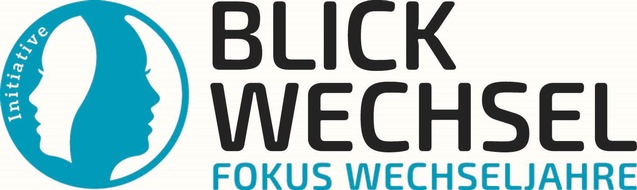 Initiative

BLICK
WECHSEL
FOKUS WECHSELJAHRE